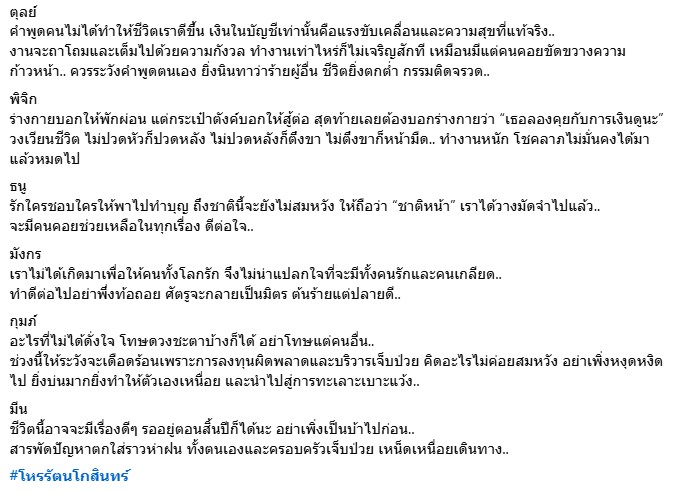 ตุลย์
คำพูดคนไม่ได้ทำให้ชีวิตเราดีขึ้น เงินในบัญชีเท่านั้นคือแรงขับเคลื่อนและความสุขที่แท้จริง..
งานจะถาโถมและเต็มไปด้วยความกังวล ทำงานเท่าไหร่ก็ไม่เจริญสักที เหมือนมีแต่คนคอยขัดขวางความก้าวหน้า.. ควรระวังคำพูดตนเอง ยิ่งนินทาว่าร้ายผู้อื่น ชีวิตยิ่งตกต่ำ กรรมติดจรวด..

พิจิก
ร่างกายบอกให้พักผ่อน แต่กระเป๋าตังค์บอกให้สู้ต่อ สุดท้ายเลยต้องบอกร่างกายว่า "เธอลองคุยกับการเงินดูนะ"
วงเวียนชีวิต ไม่ปวดหัวก็ปวดหลัง ไม่ปวดหลังก็ตึงขา ไม่ตึงขาก็หน้ามืด.. ทำงานหนัก โชคลาภไม่มั่นคงได้มาแล้วหมดไป

ธนู
รักใครชอบใครให้พาไปทำบุญ ถึงชาตินี้จะยังไม่สมหวัง ให้ถือว่า "ชาติหน้า" เราได้วางมัดจำไปแล้ว..
จะมีคนคอยช่วยเหลือในทุกเรื่อง ดีต่อใจ..

มังกร
เราไม่ได้เกิดมาเพื่อให้คนทั้งโลกรัก จึงไม่น่าแปลกใจที่จะมีทั้งคนรักและคนเกลียด..
ทำดีต่อไปอย่าพึ่งท้อถอย ศัตรูจะกลายเป็นมิตร ต้นร้ายแต่ปลายดี..

กุมภ์
อะไรที่ไม่ได้ดั่งใจ โทษดวงชะตาบ้างก็ได้ อย่าโทษแต่คนอื่น..
ช่วงนี้ให้ระวังจะเดือดร้อนเพราะการลงทุนผิดพลาดและบริวารเจ็บป่วย คิดอะไรไม่ค่อยสมหวัง อย่าเพิ่งหงุดหงิดไป ยิ่งบ่นมากยิ่งทำให้ตัวเองเหนื่อย และนำไปสู่การทะเลาะเบาะแว้ง..

มีน
ชีวิตนี้อาจจะมีเรื่องดีๆ รออยู่ตอนสิ้นปีก็ได้นะ อย่าเพิ่งเป็นบ้าไปก่อน..
สารพัดปัญหาตกใส่ราวห่าฝน ทั้งตนเองและครอบครัวเจ็บป่วย เหน็ดเหนื่อยเดินทาง..

#โหรรัตนโกสินทร์